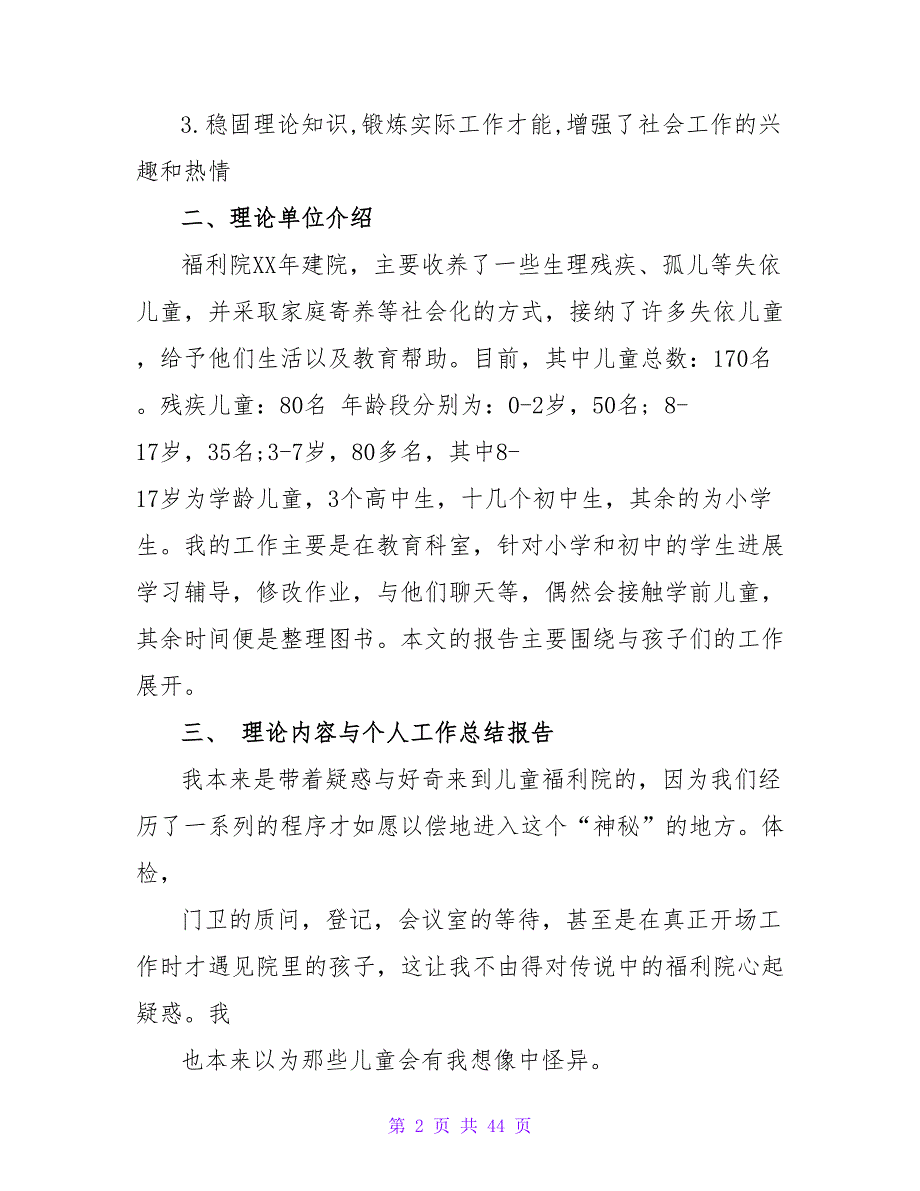 3.稳固理论知识,锻炼实际工作才能,增强了社会工作的兴趣和热情

二、理论单位介绍

福利院XX年建院，主要收养了一些生理残疾、孤儿等失依儿童，并采取家庭寄养等社会化的方式，接纳了许多失依儿童，给予他们生活以及教育帮助。目前，其中儿童总数：170名。残疾儿童：80名 年龄段分别为：0-2岁，50名；8-17岁，35名;3-7岁，80多名，其中8-17岁为学龄儿童，3个高中生，十几个初中生，其余的为小学生。我的工作主要是在教育科室，针对小学和初中的学生进展学习辅导，修改作业，与他们聊天等，偶然会接触学前儿童，其余时间便是整理图书。本文的报告主要围绕与孩子们的工作展开。

三、 理论内容与个人工作总结报告

我本来是带着疑惑与好奇来到儿童福利院的，因为我们经历了一系列的程序才如愿以偿地进入这个“神秘”的地方。体检，

门卫的质问，登记，会议室的等待，甚至是在真正开场工作时才遇见院里的孩子，这让我不由得对传说中的福利院心起疑惑。我

也本来以为那些儿童会有我想像中怪异。

第 2 页 共 44 页